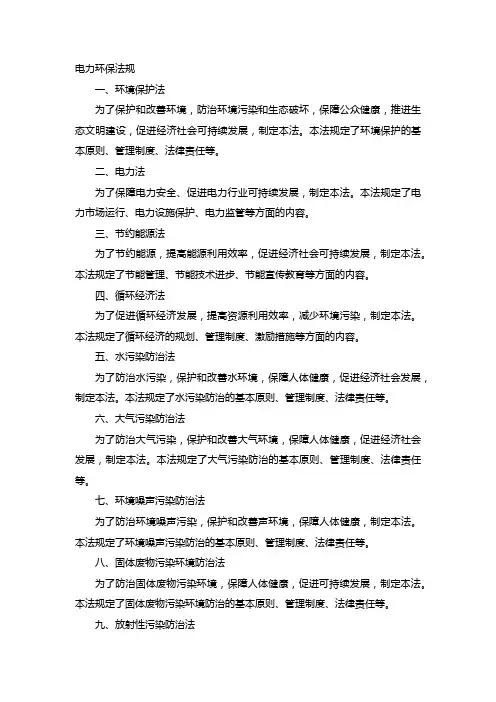 电力环保法规

一、环境保护法

为了保护和改善环境，防治环境污染和生态破坏，保障公众健康，推进生态文明建设，促进经济社会可持续发展，制定本法。本法规定了环境保护的基本原则、管理制度、法律责任等。

二、电力法

为了保障电力安全、促进电力行业可持续发展，制定本法。本法规定了电力市场运行、电力设施保护、电力监管等方面的内容。

三、节约能源法

为了节约能源，提高能源利用效率，促进经济社会可持续发展，制定本法。本法规定了节能管理、节能技术进步、节能宣传教育等方面的内容。

四、循环经济法

为了促进循环经济发展，提高资源利用效率，减少环境污染，制定本法。本法规定了循环经济的规划、管理制度、激励措施等方面的内容。

五、水污染防治法

为了防治水污染，保护和改善水环境，保障人体健康，促进经济社会发展，制定本法。本法规定了水污染防治的基本原则、管理制度、法律责任等。

六、大气污染防治法

为了防治大气污染，保护和改善大气环境，保障人体健康，促进经济社会发展，制定本法。本法规定了大气污染防治的基本原则、管理制度、法律责任等。

七、环境噪声污染防治法

为了防治环境噪声污染，保护和改善声环境，保障人体健康，制定本法。本法规定了环境噪声污染防治的基本原则、管理制度、法律责任等。

八、固体废物污染环境防治法

为了防治固体废物污染环境，保障人体健康，促进可持续发展，制定本法。本法规定了固体废物污染环境防治的基本原则、管理制度、法律责任等。

九、放射性污染防治法